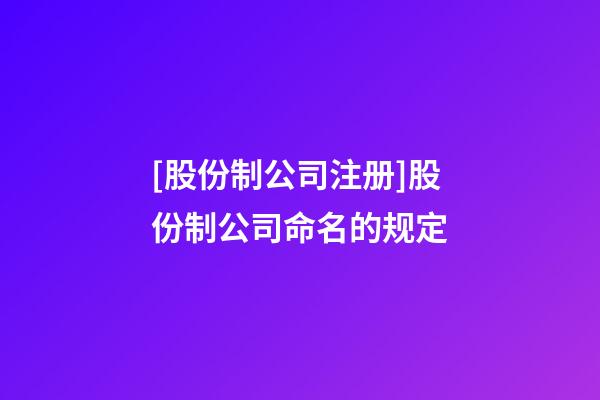 [股份制公司注册]股份制公司命名的规定